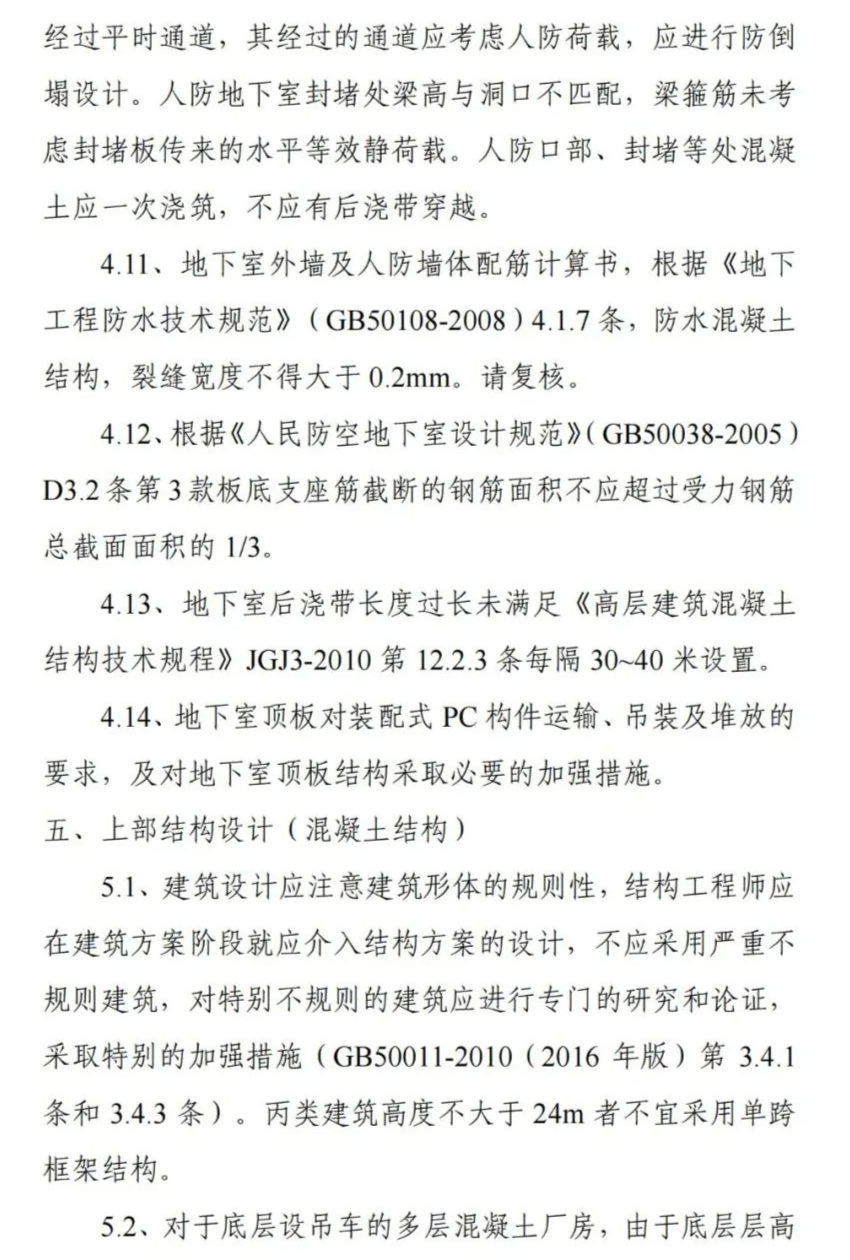 经过平时通道，其经过的通道应考虑人防荷载，应进行防倒塌设计。人防地下室封堵处梁高与洞口不匹配，梁箍筋未考虑封堵板传来的水平等效静荷载。人防口部、封堵等处混凝土应一次浇筑，不应有后浇带穿越。

4.11、地下室外墙及人防墙体配筋计算书，根据《地下工程防水技术规范》（GB50108-2008）4.1.7 条，防水混凝土结构，裂缝宽度不得大于 0.2mm。请复核。

4.12、根据《人民防空地下室设计规范》（GB50038-2005）D3.2 条第 3 款板底支座筋截断的钢筋面积不应超过受力钢筋总截面面积的 1/3。

4.13、地下室后浇带长度过长未满足《高层建筑混凝土结构技术规程》JGJ3-2010 第 12.2.3 条每隔 30~40 米设置。

4.14、地下室顶板对装配式 PC 构件运输、吊装及堆放的要求，及对地下室顶板结构采取必要的加强措施。

五、上部结构设计（混凝土结构）

5.1、建筑设计应注意建筑形体的规则性，结构工程师应在建筑方案阶段就应介入结构方案的设计，不应采用严重不规则建筑，对特别不规则的建筑应进行专门的研究和论证，采取特别的加强措施（GB50011-2010（2016 年版）第 3.4.1 条和 3.4.3 条）。丙类建筑高度不大于 24m 者不宜采用单跨框架结构。

5.2、对于底层设吊车的多层混凝土厂房，由于底层层高